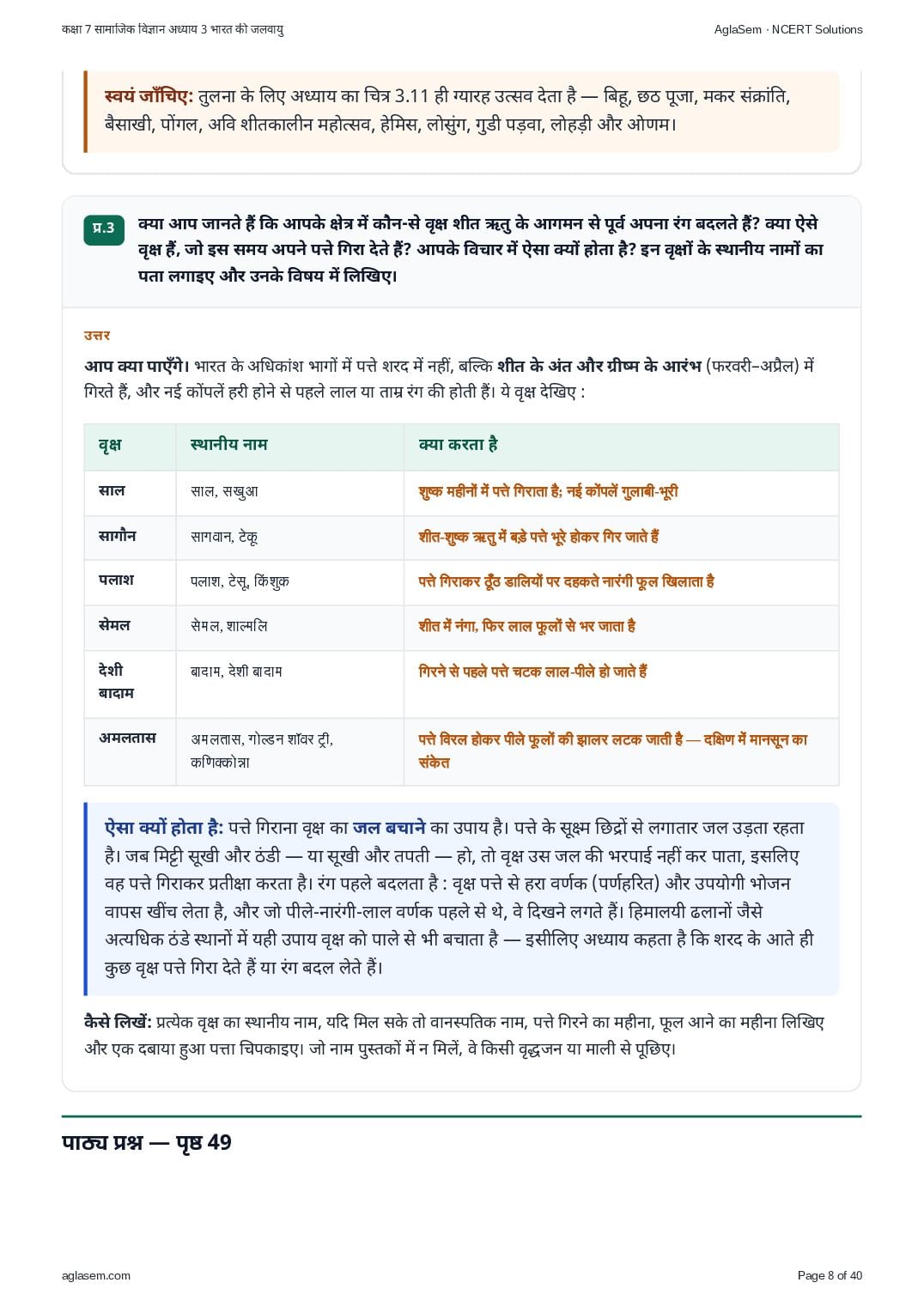 कक्षा 7 सामाजिक विज्ञान अध्याय 3 भारत की जलवायु

AglaSem · NCERT Solutions

स्वयं जाँचिए: तुलना के लिए अध्याय का चित्र 3.11 ही ग्यारह उत्सव देता है — बिहू, छठ पूजा, मकर संक्रांति, बैसाखी, पोंगल, अवि शीतकालीन महोत्सव, हेमिस, लोसुंग, गुडी पड़वा, लोहड़ी और ओणम।

प्र.3 क्या आप जानते हैं कि आपके क्षेत्र में कौन-से वृक्ष शीत ऋतु के आगमन से पूर्व अपना रंग बदलते हैं? क्या ऐसे वृक्ष हैं, जो इस समय अपने पत्ते गिरा देते हैं? आपके विचार में ऐसा क्यों होता है? इन वृक्षों के स्थानीय नामों का पता लगाइए और उनके विषय में लिखिए।

उत्तर

आप क्या पाएँगे। भारत के अधिकांश भागों में पत्ते शरद में नहीं, बल्कि शीत के अंत और ग्रीष्म के आरंभ (फरवरी–अप्रैल) में गिरते हैं, और नई कोंपलें हरी होने से पहले लाल या ताम्र रंग की होती हैं। ये वृक्ष देखिए :

| वृक्ष | स्थानीय नाम | क्या करता है |
|---|---|---|
| साल | साल, सखुआ | शुष्क महीनों में पत्ते गिराता है; नई कोंपलें गुलाबी-भूरी |
| सागौन | सागवान, टेकू | शीत-शुष्क ऋतु में बड़े पत्ते भूरे होकर गिर जाते हैं |
| पलाश | पलाश, टेसू, किंशुक | पत्ते गिराकर ठूँठ डालियों पर दहकते नारंगी फूल खिलाता है |
| सेमल | सेमल, शाल्मलि | शीत में नंगा, फिर लाल फूलों से भर जाता है |
| देशी बादाम | बादाम, देशी बादाम | गिरने से पहले पत्ते चटक लाल-पीले हो जाते हैं |
| अमलतास | अमलतास, गोल्डन शॉवर ट्री, कणिक्कोन्ना | पत्ते विरल होकर पीले फूलों की झालर लटक जाती है — दक्षिण में मानसून का संकेत |

ऐसा क्यों होता है: पत्ते गिराना वृक्ष का जल बचाने का उपाय है। पत्ते के सूक्ष्म छिद्रों से लगातार जल उड़ता रहता है। जब मिट्टी सूखी और ठंडी — या सूखी और तपती — हो, तो वृक्ष उस जल की भरपाई नहीं कर पाता, इसलिए वह पत्ते गिराकर प्रतीक्षा करता है। रंग पहले बदलता है : वृक्ष पत्ते से हरा वर्णक (पर्णहरित) और उपयोगी भोजन वापस खींच लेता है, और जो पीले-नारंगी-लाल वर्णक पहले से थे, वे दिखने लगते हैं। हिमालयी ढलानों जैसे अत्यधिक ठंडे स्थानों में यही उपाय वृक्ष को पाले से भी बचाता है — इसीलिए अध्याय कहता है कि शरद के आते ही कुछ वृक्ष पत्ते गिरा देते हैं या रंग बदल लेते हैं।

कैसे लिखें: प्रत्येक वृक्ष का स्थानीय नाम, यदि मिल सके तो वानस्पतिक नाम, पत्ते गिरने का महीना, फूल आने का महीना लिखिए और एक दबाया हुआ पत्ता चिपकाइए। जो नाम पुस्तकों में न मिलें, वे किसी वृद्धजन या माली से पूछिए।

पाठ्य प्रश्न — पृष्ठ 49

aglasem.com

Page 8 of 40